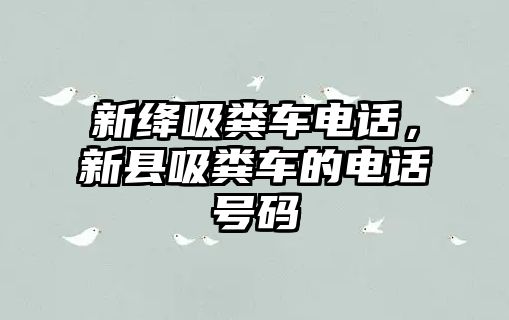 新绛吸粪车电话，新县吸粪车的电话号码